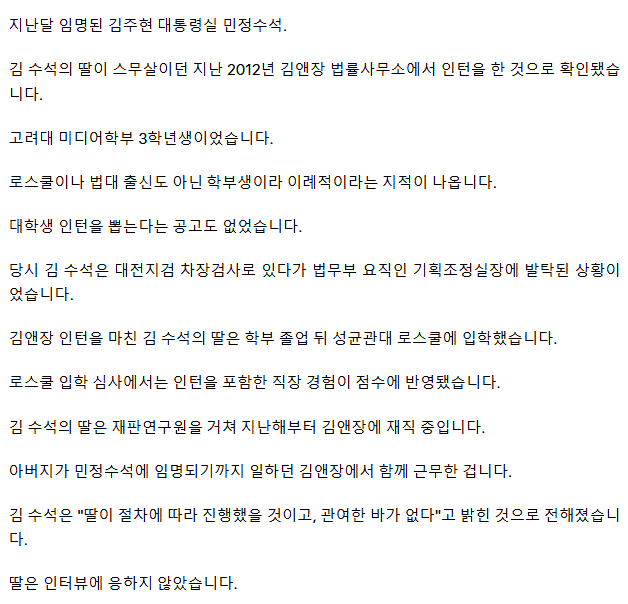 지난달 임명된 김주현 대통령실 민정수석.

김 수석의 딸이 스무살이던 지난 2012년 김앤장 법률사무소에서 인턴을 한 것으로 확인됐습니다.

고려대 미디어학부 3학년생이었습니다.

로스쿨이나 법대 출신도 아닌 학부생이라 이례적이라는 지적이 나옵니다.

대학생 인턴을 뽑는다는 공고도 없었습니다.

당시 김 수석은 대전지검 차장검사로 있다가 법무부 요직인 기획조정실장에 발탁된 상황이었습니다.

김앤장 인턴을 마친 김 수석의 딸은 학부 졸업 뒤 성균관대 로스쿨에 입학했습니다.

로스쿨 입학 심사에서는 인턴을 포함한 직장 경험이 점수에 반영됐습니다.

김 수석의 딸은 재판연구원을 거쳐 지난해부터 김앤장에 재직 중입니다.

아버지가 민정수석에 임명되기까지 일하던 김앤장에서 함께 근무한 겁니다.

김 수석은 "딸이 절차에 따라 진행했을 것이고, 관여한 바가 없다"고 밝힌 것으로 전해졌습니다.

딸은 인터뷰에 응하지 않았습니다.